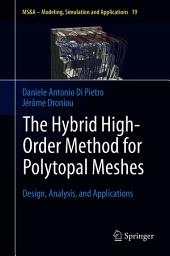 MS&A – Modeling, Simulation and Applications 19

Daniele Antonio Di Pietro
Jérôme Droniou

The Hybrid High-Order Method for Polytopal Meshes

Design, Analysis, and Applications

Springer